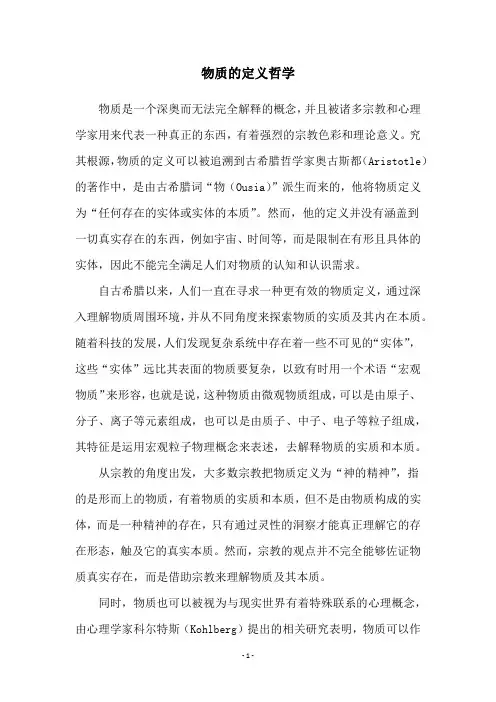 物质的定义哲学

物质是一个深奥而无法完全解释的概念，并且被诸多宗教和心理学家用来代表一种真正的东西，有着强烈的宗教色彩和理论意义。究其根源，物质的定义可以被追溯到古希腊哲学家奥古斯都（Aristotle）的著作中，是由古希腊词“物（Ousia）”派生而来的，他将物质定义为“任何存在的实体或实体的本质”。然而，他的定义并没有涵盖到一切真实存在的东西，例如宇宙、时间等，而是限制在有形且具体的实体，因此不能完全满足人们对物质的认知和认识需求。

自古希腊以来，人们一直在寻求一种更有效的物质定义，通过深入理解物质周围环境，并从不同角度来探索物质的实质及其内在本质。随着科技的发展，人们发现复杂系统中存在着一些不可见的“实体”，这些“实体”远比其表面的物质要复杂，以致有时用一个术语“宏观物质”来形容，也就是说，这种物质由微观物质组成，可以是由原子、分子、离子等元素组成，也可以是由质子、中子、电子等粒子组成，其特征是运用宏观粒子物理概念来表述，去解释物质的实质和本质。

从宗教的角度出发，大多数宗教把物质定义为“神的精神”，指的是形而上的物质，有着物质的实质和本质，但不是由物质构成的实体，而是一种精神的存在，只有通过灵性的洞察才能真正理解它的存在形态，触及它的真实本质。然而，宗教的观点并不完全能够佐证物质真实存在，而是借助宗教来理解物质及其本质。

同时，物质也可以被视为与现实世界有着特殊联系的心理概念，由心理学家科尔特斯（Kohlberg）提出的相关研究表明，物质可以作

-1-